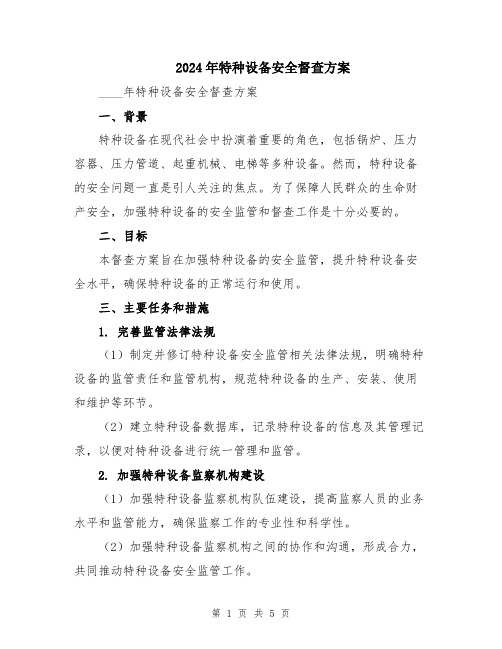 2024年特种设备安全督查方案

____年特种设备安全督查方案

一、背景

特种设备在现代社会中扮演着重要的角色，包括锅炉、压力容器、压力管道、起重机械、电梯等多种设备。然而，特种设备的安全问题一直是引人关注的焦点。为了保障人民群众的生命财产安全，加强特种设备的安全监管和督查工作是十分必要的。

二、目标

本督查方案旨在加强特种设备的安全监管，提升特种设备安全水平，确保特种设备的正常运行和使用。

三、主要任务和措施

1. 完善监管法律法规

（1）制定并修订特种设备安全监管相关法律法规，明确特种设备的监管责任和监管机构，规范特种设备的生产、安装、使用和维护等环节。

（2）建立特种设备数据库，记录特种设备的信息及其管理记录，以便对特种设备进行统一管理和监管。

2. 加强特种设备监察机构建设

（1）加强特种设备监察机构队伍建设，提高监察人员的业务水平和监管能力，确保监察工作的专业性和科学性。

（2）加强特种设备监察机构之间的协作和沟通，形成合力，共同推动特种设备安全监管工作。

第 1 页 共 5 页